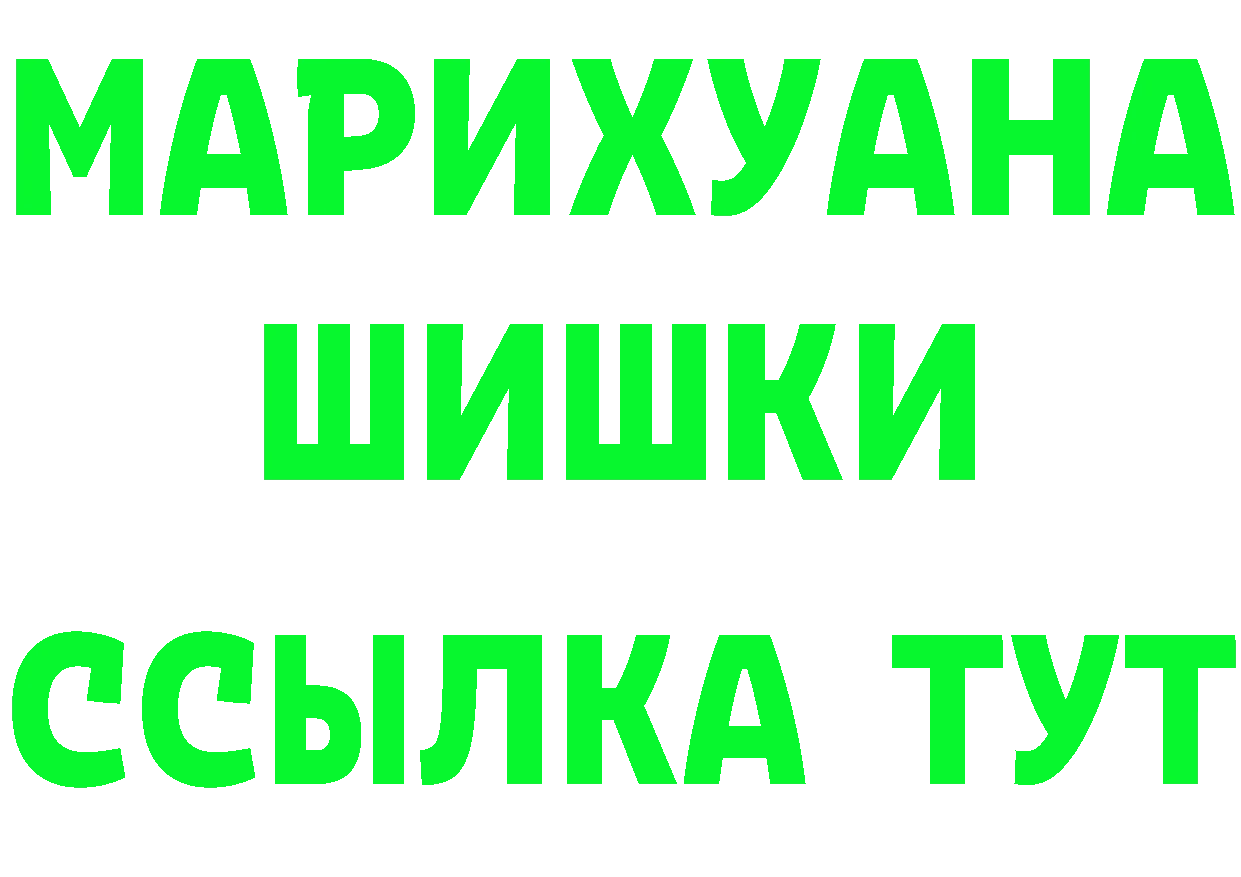 МАРИХУАНА
ШИШКИ
ССЫЛКА ТУТ